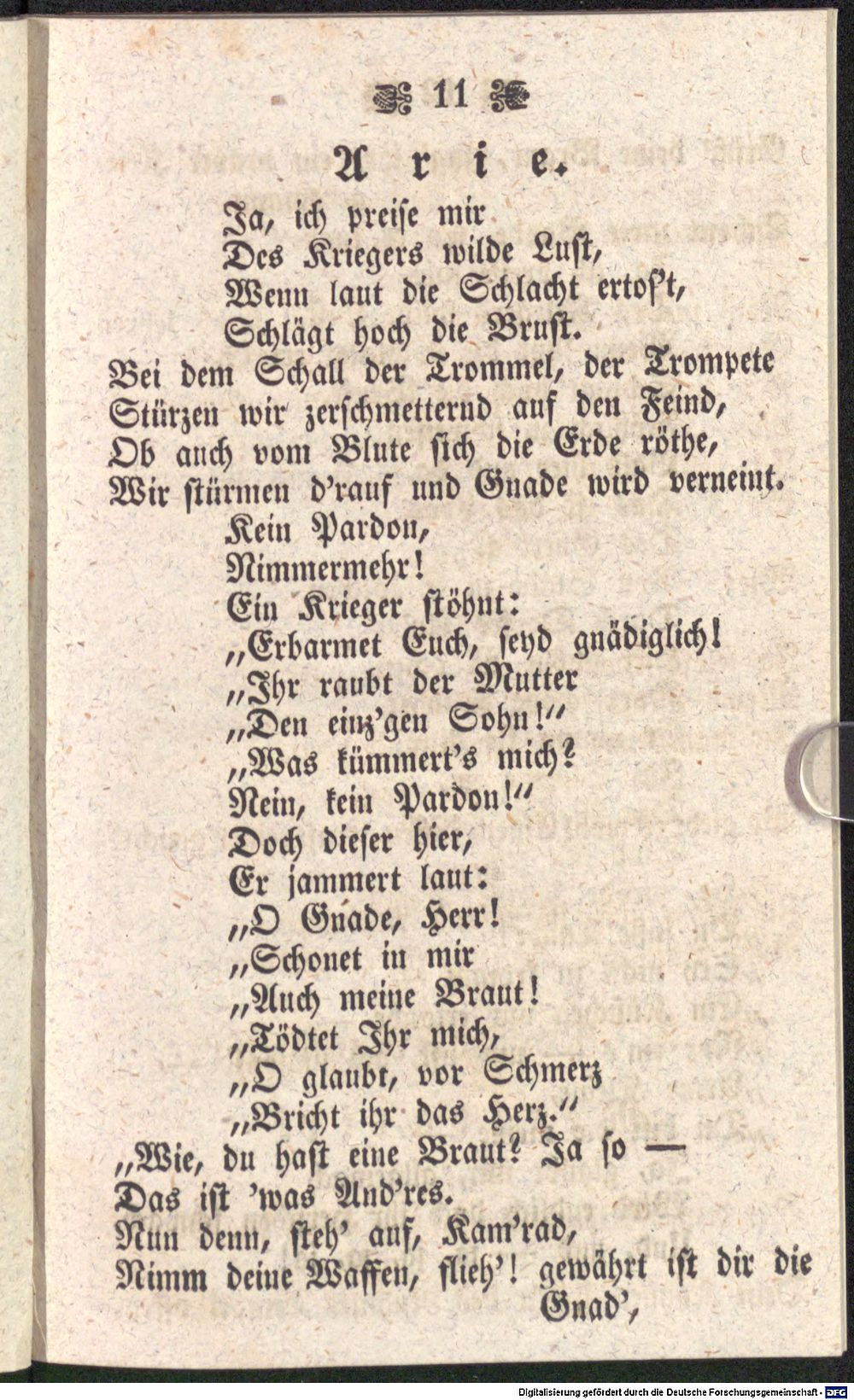 11

Arie.

Ja, ich preise mir
Des Kriegers wilde Lust,
Wenn laut die Schlacht ertos't,
Schlägt hoch die Brust.
Bei dem Schall der Trommel, der Trompete
Stürzen wir zerschmetternd auf den Feind,
Ob auch vom Blute sich die Erde röthe,
Wir stürmen d'rauf und Gnade wird verneint.
Kein Pardon,
Nimmermehr!
Ein Krieger stöhnt:
„Erbarmet Euch, seyd gnädiglich!
„Ihr raubt der Mutter
„Den einz'gen Sohn!"
„Was kümmert's mich?
Nein, kein Pardon!"
Doch dieser hier,
Er jammert laut:
„O Gnade, Herr!
„Schonet in mir
„Auch meine Braut!
„Tödtet Ihr mich,
„O glaubt, vor Schmerz
„Bricht ihr das Herz."
„Wie, du hast eine Braut? Ja so —
Das ist 'was And'res.
Nun denn, steh' auf, Kam'rad,
Nimm deine Waffen, flieh'! gewährt ist dir die Gnad',

Digitalisierung gefördert durch die Deutsche Forschungsgemeinschaft · DFG